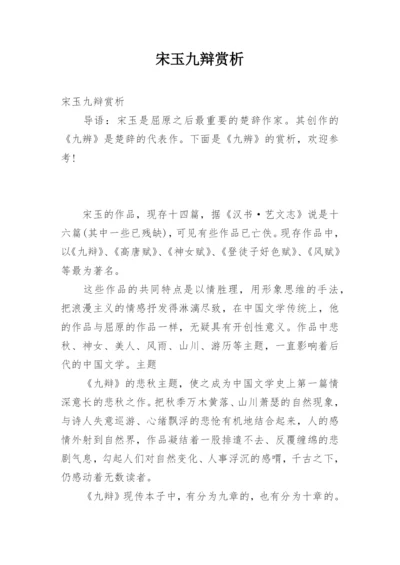 宋玉九辩赏析

宋玉九辩赏析

导语：宋玉是屈原之后最重要的楚辞作家。其创作的《九辨》是楚辞的代表作。下面是《九辨》的赏析，欢迎参考！

宋玉的作品，现存十四篇，据《汉书·艺文志》说是十六篇(其中一些已残缺)，可见有些作品已亡佚。现存作品中，以《九辩》、《高唐赋》、《神女赋》、《登徒子好色赋》、《风赋》等最为著名。

这些作品的共同特点是以情胜理，用形象思维的手法，把浪漫主义的情感抒发得淋漓尽致，在中国文学传统上，他的作品与屈原的作品一样，无疑具有开创性意义。作品中悲秋、神女、美人、风雨、山川、游历等主题，一直影响着后代的中国文学。主题

《九辩》的悲秋主题，使之成为中国文学史上第一篇情深意长的悲秋之作。把秋季万木黄落、山川萧瑟的自然现象，与诗人失意巡游、心绪飘浮的悲怆有机地结合起来，人的感情外射到自然界，作品凝结着一股排遣不去、反覆缠绵的悲剧气息，勾起人们对自然变化、人事浮沉的感喟，千古之下，仍感动着无数读者。

《九辩》现传本子中，有分为九章的，也有分为十章的。